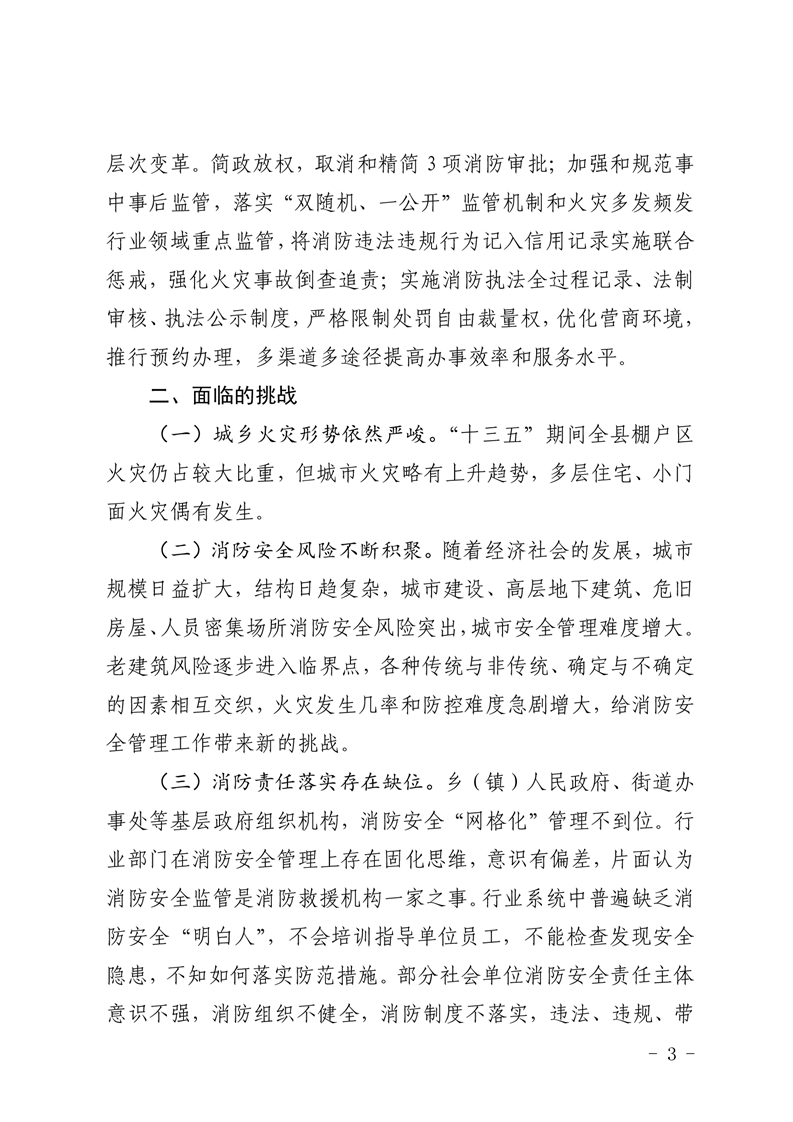 层次变革。简政放权，取消和精简 3 项消防审批；加强和规范事中事后监管，落实“双随机、一公开”监管机制和火灾多发频发行业领域重点监管，将消防违法违规行为记入信用记录实施联合惩戒，强化火灾事故倒查追责；实施消防执法全过程记录、法制审核、执法公示制度，严格限制处罚自由裁量权，优化营商环境，推行预约办理，多渠道多途径提高办事效率和服务水平。

二、面临的挑战

（一）城乡火灾形势依然严峻。“十三五”期间全县棚户区火灾仍占较大比重，但城市火灾略有上升趋势，多层住宅、小门面火灾偶有发生。

（二）消防安全风险不断积聚。随着经济社会的发展，城市规模日益扩大，结构日趋复杂，城市建设、高层地下建筑、危旧房屋、人员密集场所消防安全风险突出，城市安全管理难度增大。老建筑风险逐步进入临界点，各种传统与非传统、确定与不确定的因素相互交织，火灾发生几率和防控难度急剧增大，给消防安全管理工作带来新的挑战。

（三）消防责任落实存在缺位。乡（镇）人民政府、街道办事处等基层政府组织机构，消防安全“网格化”管理不到位。行业部门在消防安全管理上存在固化思维，意识有偏差，片面认为消防安全监管是消防救援机构一家之事。行业系统中普遍缺乏消防安全“明白人”，不会培训指导单位员工，不能检查发现安全隐患，不知如何落实防范措施。部分社会单位消防安全责任主体意识不强，消防组织不健全，消防制度不落实，违法、违规、带

- 3 -